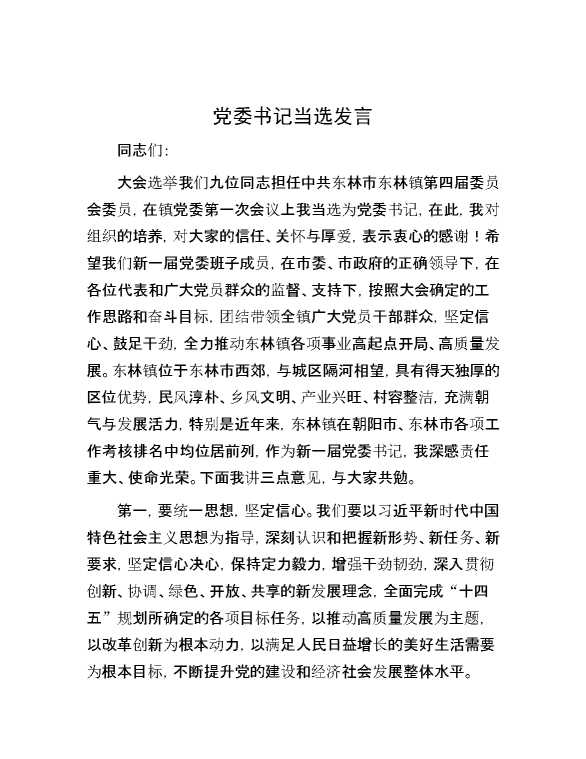 党委书记当选发言

同志们：

大会选举我们九位同志担任中共东林市东林镇第四届委员会委员，在镇党委第一次会议上我当选为党委书记，在此，我对组织的培养，对大家的信任、关怀与厚爱，表示衷心的感谢！希望我们新一届党委班子成员，在市委、市政府的正确领导下，在各位代表和广大党员群众的监督、支持下，按照大会确定的工作思路和奋斗目标，团结带领全镇广大党员干部群众，坚定信心、鼓足干劲，全力推动东林镇各项事业高起点开局、高质量发展。东林镇位于东林市西郊，与城区隔河相望，具有得天独厚的区位优势，民风淳朴、乡风文明、产业兴旺、村容整洁，充满朝气与发展活力，特别是近年来，东林镇在朝阳市、东林市各项工作考核排名中均位居前列，作为新一届党委书记，我深感责任重大、使命光荣。下面我讲三点意见，与大家共勉。

第一，要统一思想，坚定信心。我们要以习近平新时代中国特色社会主义思想为指导，深刻认识和把握新形势、新任务、新要求，坚定信心决心，保持定力毅力，增强干劲韧劲，深入贯彻创新、协调、绿色、开放、共享的新发展理念，全面完成“十四五”规划所确定的各项目标任务，以推动高质量发展为主题，以改革创新为根本动力，以满足人民日益增长的美好生活需要为根本目标，不断提升党的建设和经济社会发展整体水平。